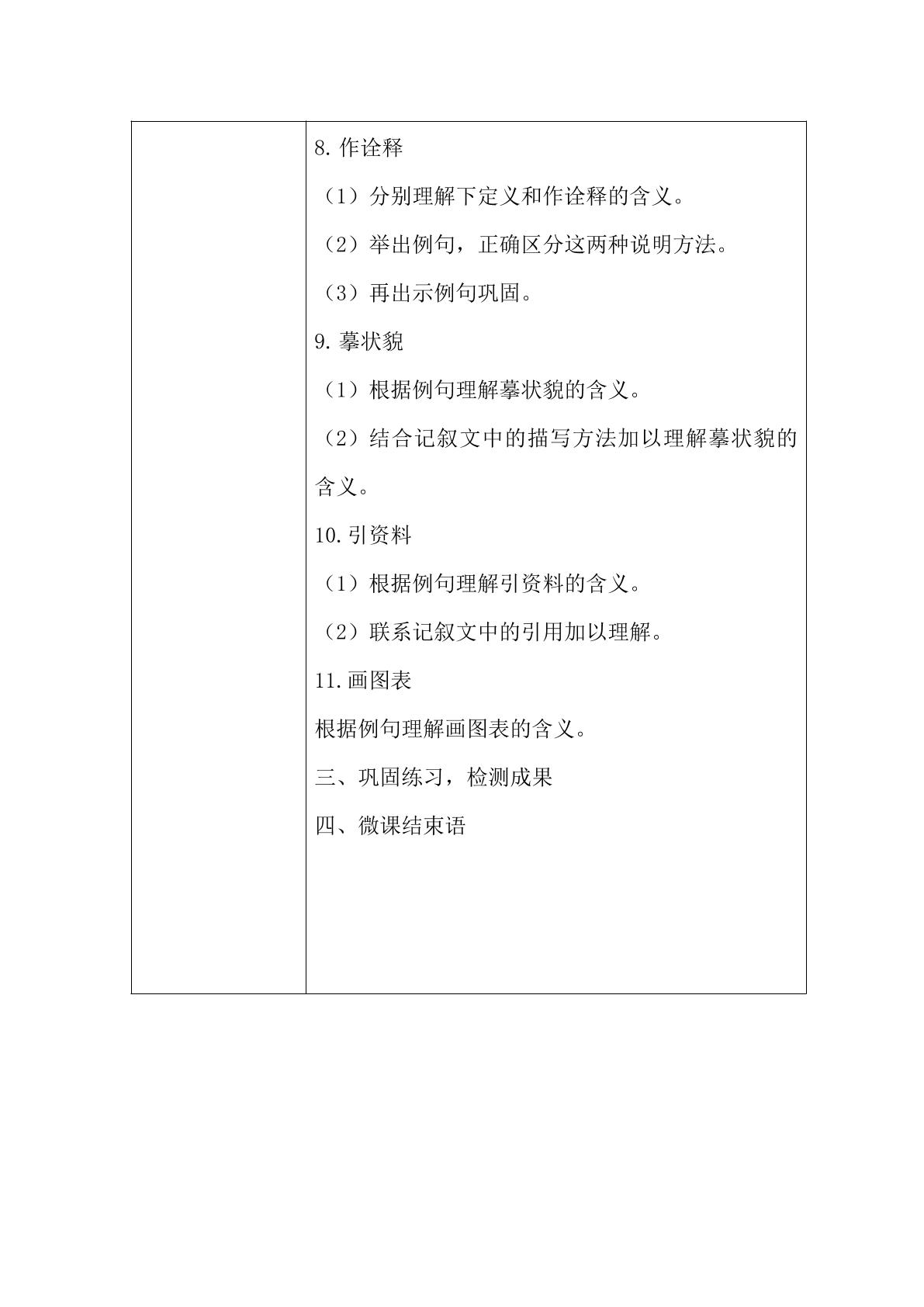 8.作诠释

（1）分别理解下定义和作诠释的含义。

（2）举出例句，正确区分这两种说明方法。

（3）再出示例句巩固。

9.摹状貌

（1）根据例句理解摹状貌的含义。

（2）结合记叙文中的描写方法加以理解摹状貌的含义。

10.引资料

（1）根据例句理解引资料的含义。

（2）联系记叙文中的引用加以理解。

11.画图表

根据例句理解画图表的含义。

三、巩固练习，检测成果

四、微课结束语